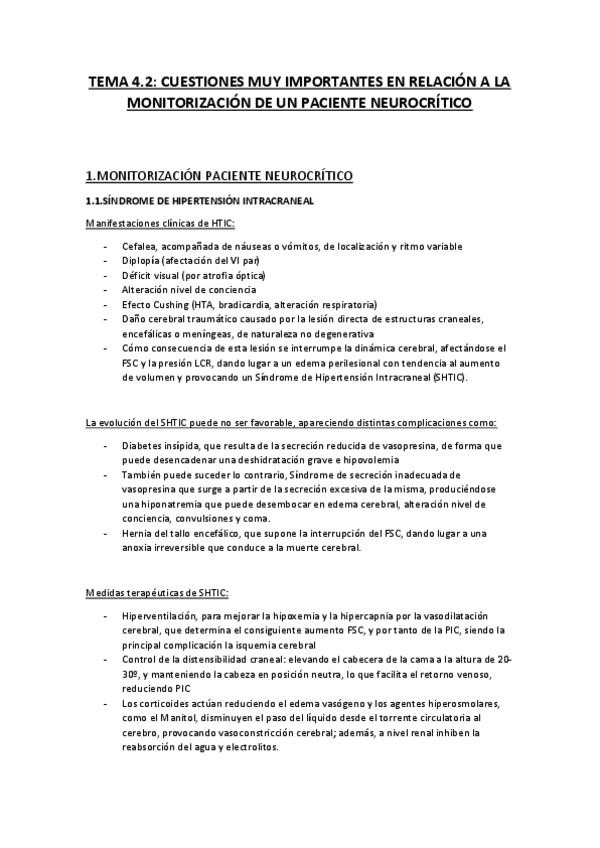 TEMA 4.2: CUESTIONES MUY IMPORTANTES EN RELACIÓN A LA MONITORIZACIÓN DE UN PACIENTE NEUROCRÍTICO

1.MONITORIZACIÓN PACIENTE NEUROCRÍTICO

1.1.SÍNDROME DE HIPERTENSIÓN INTRACRANEAL

Manifestaciones clínicas de HTIC:

- Cefalea, acompañada de náuseas o vómitos, de localización y ritmo variable
- Diplopía (afectación del VI par)
- Déficit visual (por atrofia óptica)
- Alteración nivel de conciencia
- Efecto Cushing (HTA, bradicardia, alteración respiratoria)
- Daño cerebral traumático causado por la lesión directa de estructuras craneales, encefálicas o meníngeas, de naturaleza no degenerativa
- Cómo consecuencia de esta lesión se interrumpe la dinámica cerebral, afectándose el FSC y la presión LCR, dando lugar a un edema perilesional con tendencia al aumento de volumen y provocando un Síndrome de Hipertensión Intracraneal (SHTIC).

La evolución del SHTIC puede no ser favorable, apareciendo distintas complicaciones como:

- Diabetes insípida, que resulta de la secreción reducida de vasopresina, de forma que puede desencadenar una deshidratación grave e hipovolemia
- También puede suceder lo contrario, Síndrome de secreción inadecuada de vasopresina que surge a partir de la secreción excesiva de la misma, produciéndose una hiponatremia que puede desembocar en edema cerebral, alteración nivel de conciencia, convulsiones y coma.
- Hernia del tallo encefálico, que supone la interrupción del FSC, dando lugar a una anoxia irreversible que conduce a la muerte cerebral.

Medidas terapéuticas de SHTIC:

- Hiperventilación, para mejorar la hipoxemia y la hipercapnia por la vasodilatación cerebral, que determina el consiguiente aumento FSC, y por tanto de la PIC, siendo la principal complicación la isquemia cerebral
- Control de la distensibilidad craneal: elevando el cabecera de la cama a la altura de 20-30º, y manteniendo la cabeza en posición neutra, lo que facilita el retorno venoso, reduciendo PIC
- Los corticoides actúan reduciendo el edema vasógeno y los agentes hiperosmolares, como el Manitol, disminuyen el paso del líquido desde el torrente circulatoria al cerebro, provocando vasoconstricción cerebral; además, a nivel renal inhiben la reabsorción del agua y electrolitos.